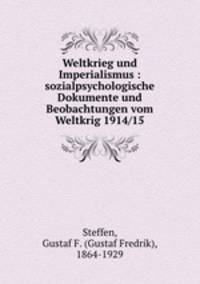 Weltkrieg und Imperialismus : sozialpsychologische Dokumente und Beobachtungen vom Weltkrig 1914/15

Steffen, Gustaf F. (Gustaf Fredrik), 1864-1929